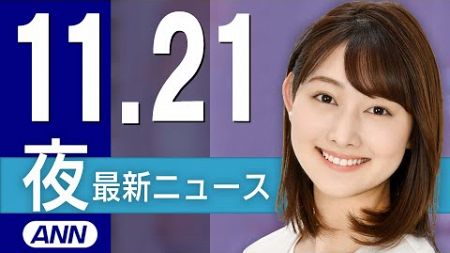 11.21
夜 最新ニュース
ANN